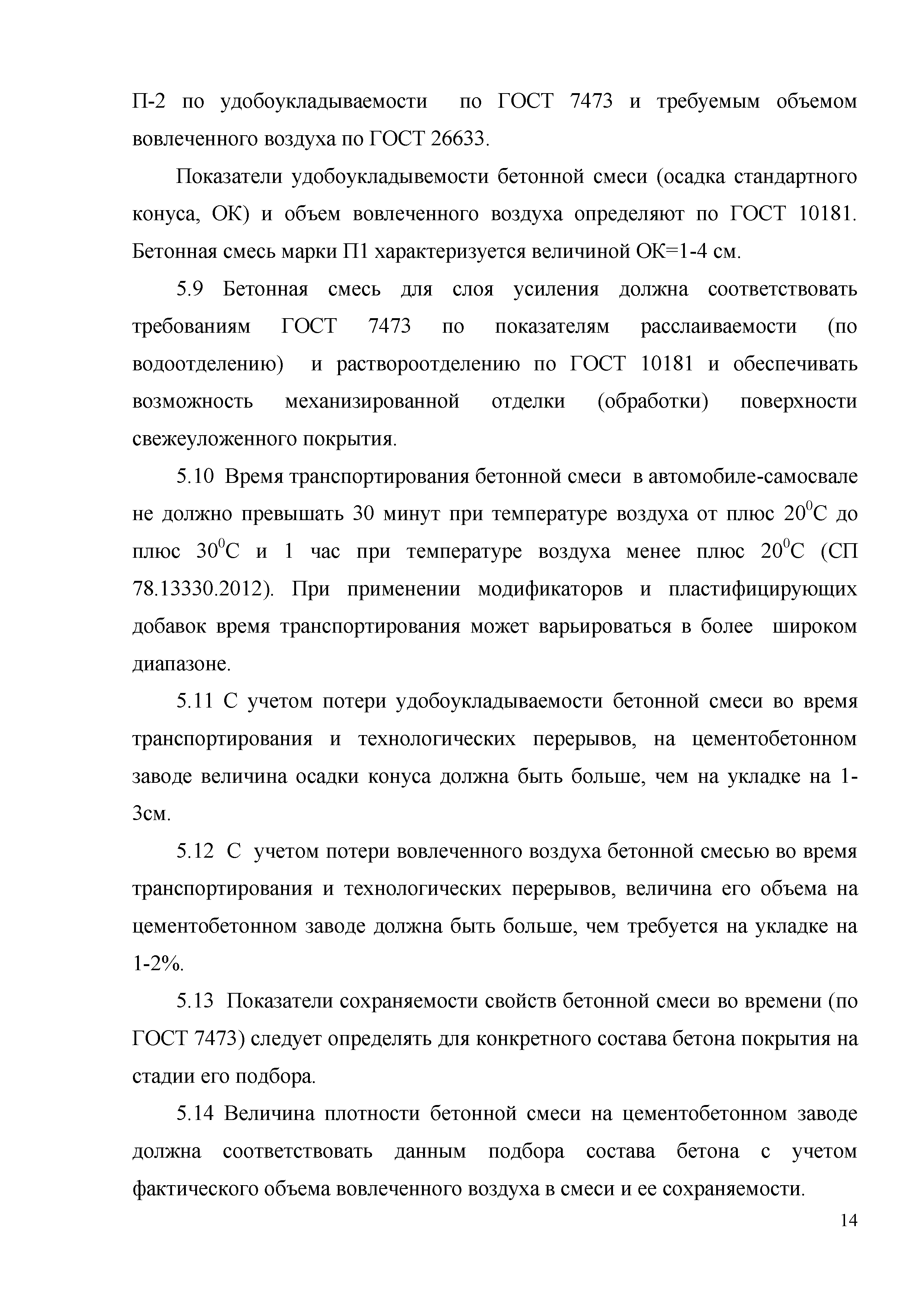 П-2 по удобоукладываемости по ГОСТ 7473 и требуемым объемом вовлеченного воздуха по ГОСТ 26633.

Показатели удобоукладывемости бетонной смеси (осадка стандартного конуса, ОК) и объем вовлеченного воздуха определяют по ГОСТ 10181. Бетонная смесь марки П1 характеризуется величиной ОК=1-4 см.

5.9 Бетонная смесь для слоя усиления должна соответствовать требованиям ГОСТ 7473 по показателям расслаиваемости (по водоотделению) и раствороотделению по ГОСТ 10181 и обеспечивать возможность механизированной отделки (обработки) поверхности свежеуложенного покрытия.

5.10 Время транспортирования бетонной смеси в автомобиле-самосвале не должно превышать 30 минут при температуре воздуха от плюс $20^0$С до плюс $30^0$С и 1 час при температуре воздуха менее плюс $20^0$С (СП 78.13330.2012). При применении модификаторов и пластифицирующих добавок время транспортирования может варьироваться в более широком диапазоне.

5.11 С учетом потери удобоукладываемости бетонной смеси во время транспортирования и технологических перерывов, на цементобетонном заводе величина осадки конуса должна быть больше, чем на укладке на 1-3см.

5.12 С учетом потери вовлеченного воздуха бетонной смесью во время транспортирования и технологических перерывов, величина его объема на цементобетонном заводе должна быть больше, чем требуется на укладке на 1-2%.

5.13 Показатели сохраняемости свойств бетонной смеси во времени (по ГОСТ 7473) следует определять для конкретного состава бетона покрытия на стадии его подбора.

5.14 Величина плотности бетонной смеси на цементобетонном заводе должна соответствовать данным подбора состава бетона с учетом фактического объема вовлеченного воздуха в смеси и ее сохраняемости.

14